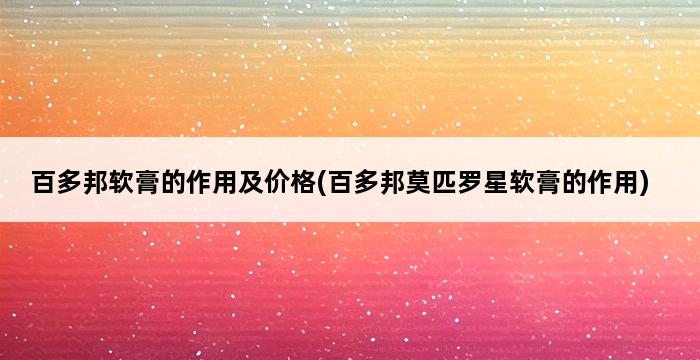 百多邦软膏的作用及价格(百多邦莫匹罗星软膏的作用)